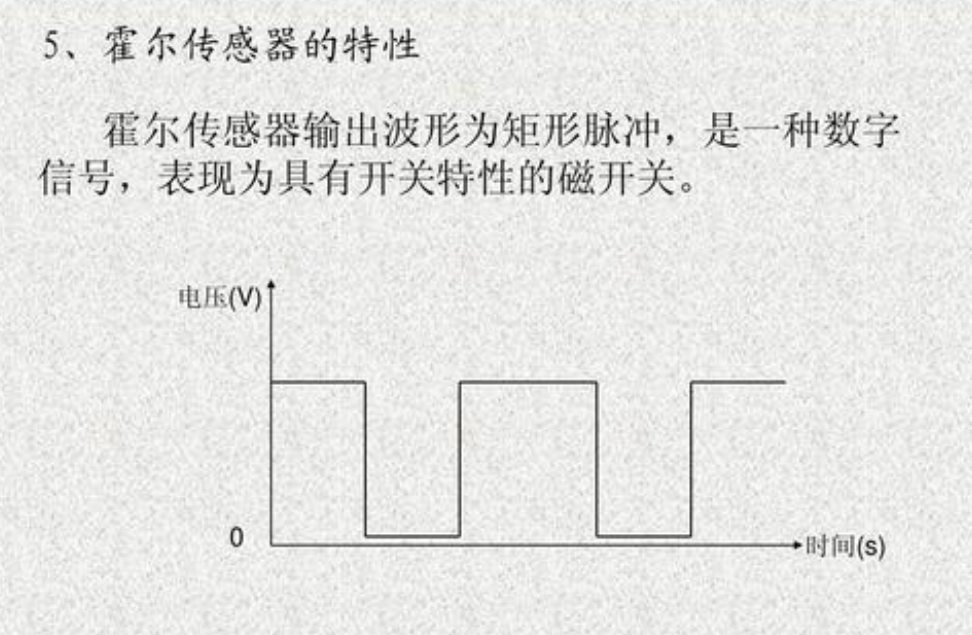 5、霍尔传感器的特性

霍尔传感器输出波形为矩形脉冲，是一种数字信号，表现为具有开关特性的磁开关。

电压(V)

0

时间(s)